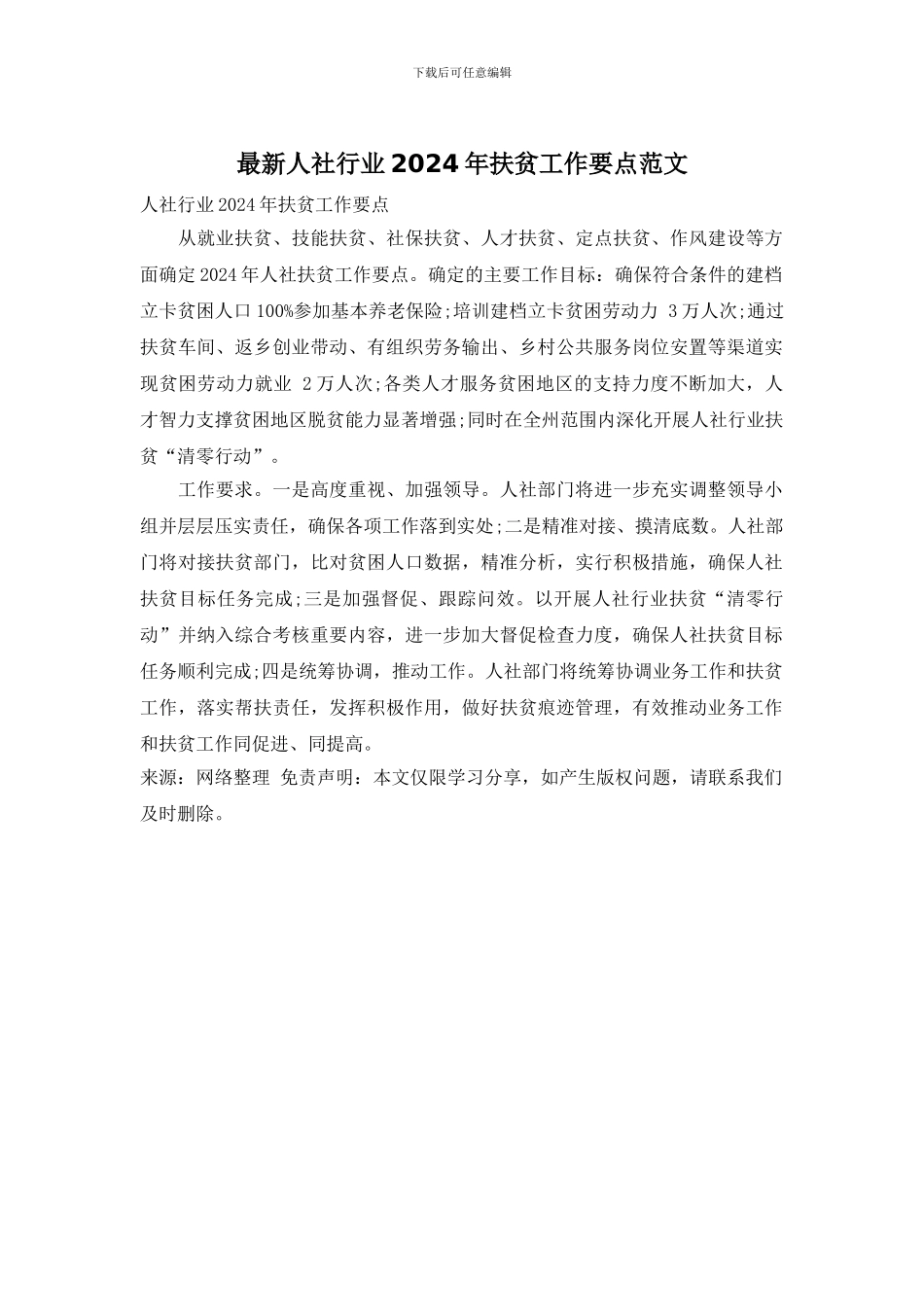 下载后可任意编辑

最新人社行业2024年扶贫工作要点范文

人社行业2024年扶贫工作要点

从就业扶贫、技能扶贫、社保扶贫、人才扶贫、定点扶贫、作风建设等方面确定2024年人社扶贫工作要点。确定的主要工作目标：确保符合条件的建档立卡贫困人口100%参加基本养老保险;培训建档立卡贫困劳动力 3万人次;通过扶贫车间、返乡创业带动、有组织劳务输出、乡村公共服务岗位安置等渠道实现贫困劳动力就业 2万人次;各类人才服务贫困地区的支持力度不断加大，人才智力支撑贫困地区脱贫能力显著增强;同时在全州范围内深化开展人社行业扶贫“清零行动”。

工作要求。一是高度重视、加强领导。人社部门将进一步充实调整领导小组并层层压实责任，确保各项工作落到实处;二是精准对接、摸清底数。人社部门将对接扶贫部门，比对贫困人口数据，精准分析，实行积极措施，确保人社扶贫目标任务完成;三是加强督促、跟踪问效。以开展人社行业扶贫“清零行动”并纳入综合考核重要内容，进一步加大督促检查力度，确保人社扶贫目标任务顺利完成;四是统筹协调，推动工作。人社部门将统筹协调业务工作和扶贫工作，落实帮扶责任，发挥积极作用，做好扶贫痕迹管理，有效推动业务工作和扶贫工作同促进、同提高。

来源：网络整理 免责声明：本文仅限学习分享，如产生版权问题，请联系我们及时删除。